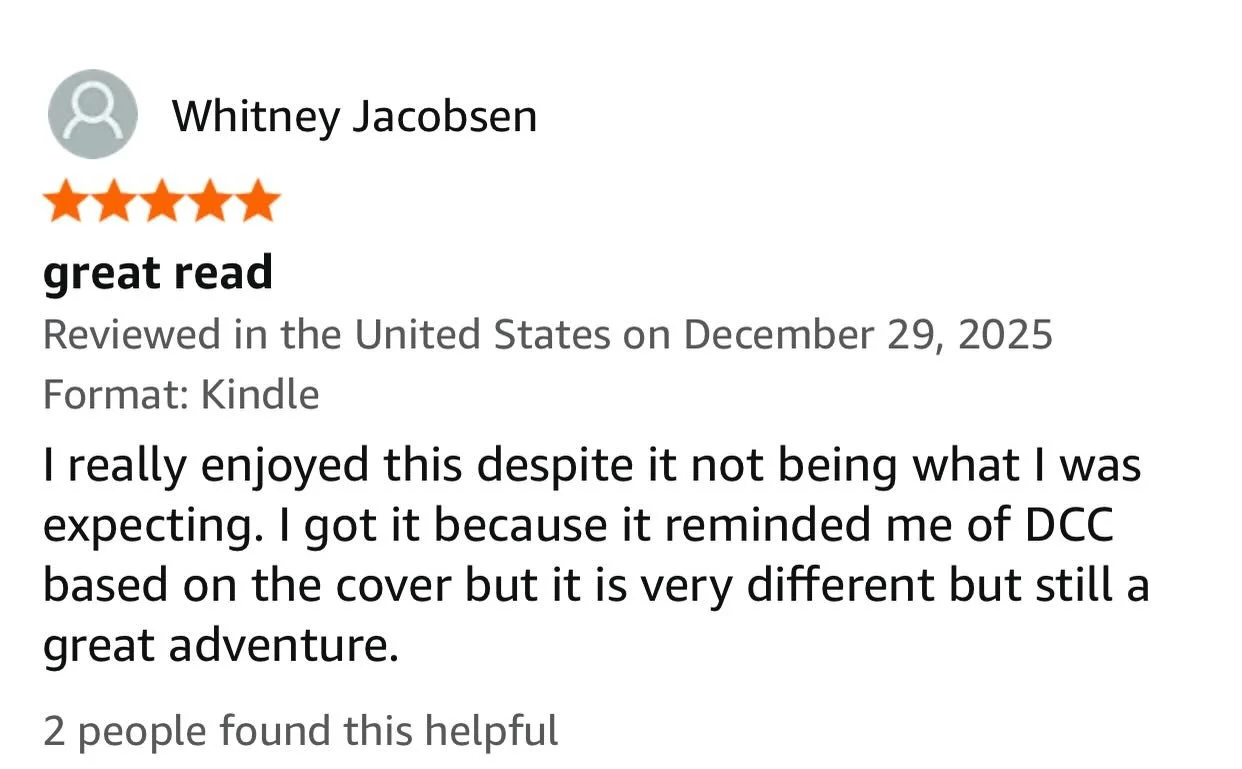 Whitney Jacobsen

great read

Reviewed in the United States on December 29, 2025

Format: Kindle

I really enjoyed this despite it not being what I was expecting. I got it because it reminded me of DCC based on the cover but it is very different but still a great adventure.

2 people found this helpful